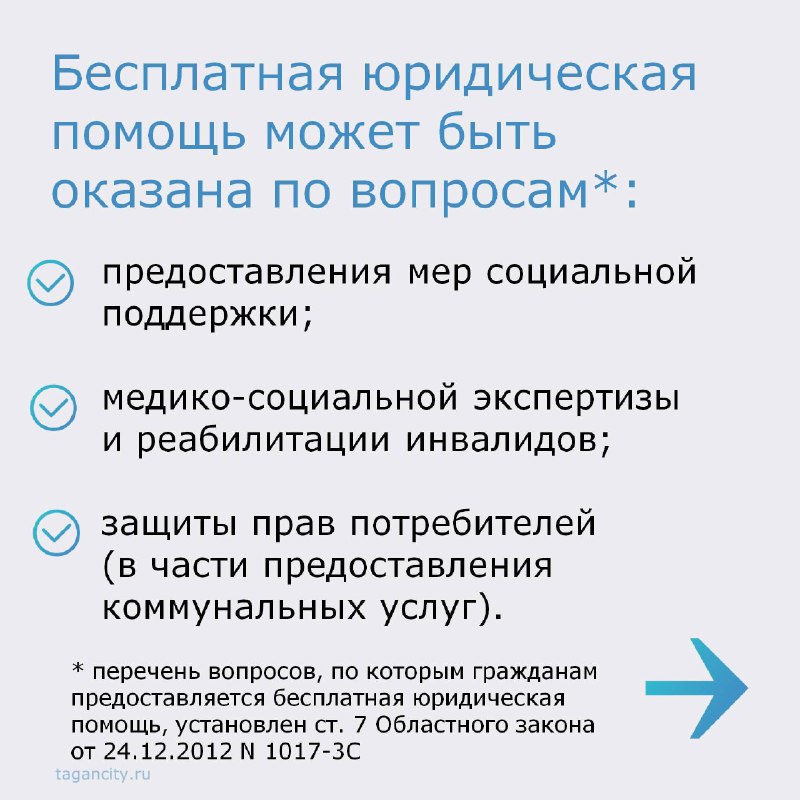 Бесплатная юридическая помощь может быть оказана по вопросам*:

предоставления мер социальной поддержки;

медико-социальной экспертизы и реабилитации инвалидов;

защиты прав потребителей (в части предоставления коммунальных услуг).

* перечень вопросов, по которым гражданам предоставляется бесплатная юридическая помощь, установлен ст. 7 Областного закона от 24.12.2012 N 1017-ЗС

tagancity.ru